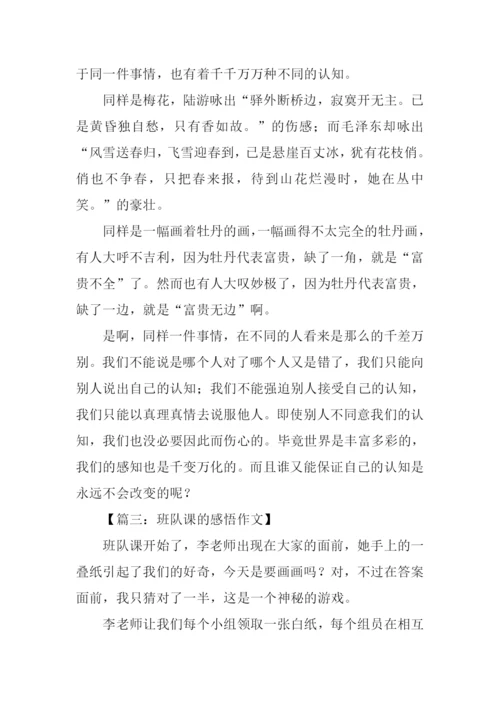 于同一件事情，也有着千千万万种不同的认知。

同样是梅花，陆游咏出“驿外断桥边，寂寞开无主。已是黄昏独自愁，只有香如故。”的伤感；而毛泽东却咏出“风雪送春归，飞雪迎春到，已是悬崖百丈冰，犹有花枝俏。俏也不争春，只把春来报，待到山花烂漫时，她在丛中笑。”的豪壮。

同样是一幅画着牡丹的画，一幅画得不太完全的牡丹画，有人大呼不吉利，因为牡丹代表富贵，缺了一角，就是“富贵不全”了。然而也有人大叹妙极了，因为牡丹代表富贵，缺了一边，就是“富贵无边”啊。

是啊，同样一件事情，在不同的人看来是那么的千差万别。我们不能说是哪个人对了哪个人又是错了，我们只能向别人说出自己的认知；我们不能强迫别人接受自己的认知，我们只能以真理真情去说服他人。即使别人不同意我们的认知，我们也没必要因此而伤心的。毕竟世界是丰富多彩的，我们的感知也是千变万化的。而且谁又能保证自己的认知是永远不会改变的呢？

【篇三：班队课的感悟作文】

班队课开始了，李老师出现在大家的面前，她手上的一叠纸引起了我们的好奇，今天是要画画吗？对，不过在答案面前，我只猜对了一半，这是一个神秘的游戏。

李老师让我们每个小组领取一张白纸，每个组员在相互